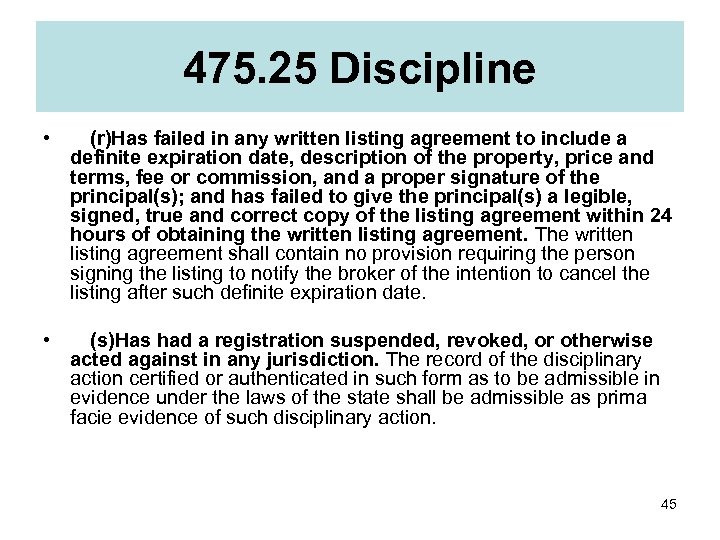 475.25 Discipline

• (r)Has failed in any written listing agreement to include a definite expiration date, description of the property, price and terms, fee or commission, and a proper signature of the principal(s); and has failed to give the principal(s) a legible, signed, true and correct copy of the listing agreement within 24 hours of obtaining the written listing agreement. The written listing agreement shall contain no provision requiring the person signing the listing to notify the broker of the intention to cancel the listing after such definite expiration date.

• (s)Has had a registration suspended, revoked, or otherwise acted against in any jurisdiction. The record of the disciplinary action certified or authenticated in such form as to be admissible in evidence under the laws of the state shall be admissible as prima facie evidence of such disciplinary action.

45